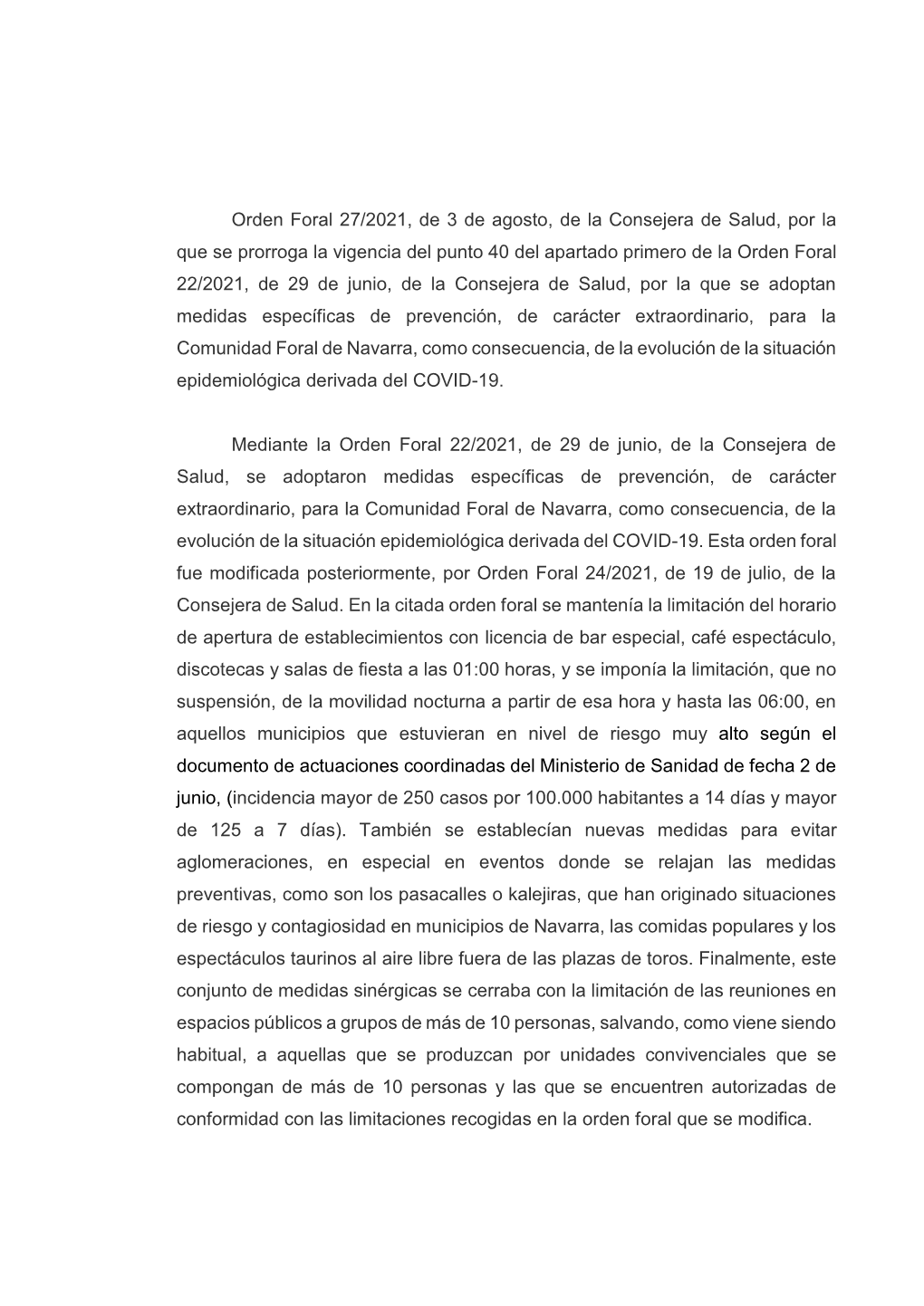 Orden Foral 27/2021, de 3 de agosto, de la Consejera de Salud, por la que se prorroga la vigencia del punto 40 del apartado primero de la Orden Foral 22/2021, de 29 de junio, de la Consejera de Salud, por la que se adoptan medidas específicas de prevención, de carácter extraordinario, para la Comunidad Foral de Navarra, como consecuencia, de la evolución de la situación epidemiológica derivada del COVID-19.

Mediante la Orden Foral 22/2021, de 29 de junio, de la Consejera de Salud, se adoptaron medidas específicas de prevención, de carácter extraordinario, para la Comunidad Foral de Navarra, como consecuencia, de la evolución de la situación epidemiológica derivada del COVID-19. Esta orden foral fue modificada posteriormente, por Orden Foral 24/2021, de 19 de julio, de la Consejera de Salud. En la citada orden foral se mantenía la limitación del horario de apertura de establecimientos con licencia de bar especial, café espectáculo, discotecas y salas de fiesta a las 01:00 horas, y se imponía la limitación, que no suspensión, de la movilidad nocturna a partir de esa hora y hasta las 06:00, en aquellos municipios que estuvieran en nivel de riesgo muy alto según el documento de actuaciones coordinadas del Ministerio de Sanidad de fecha 2 de junio, (incidencia mayor de 250 casos por 100.000 habitantes a 14 días y mayor de 125 a 7 días). También se establecían nuevas medidas para evitar aglomeraciones, en especial en eventos donde se relajan las medidas preventivas, como son los pasacalles o kalejiras, que han originado situaciones de riesgo y contagiosidad en municipios de Navarra, las comidas populares y los espectáculos taurinos al aire libre fuera de las plazas de toros. Finalmente, este conjunto de medidas sinérgicas se cerraba con la limitación de las reuniones en espacios públicos a grupos de más de 10 personas, salvando, como viene siendo habitual, a aquellas que se produzcan por unidades convivenciales que se compongan de más de 10 personas y las que se encuentren autorizadas de conformidad con las limitaciones recogidas en la orden foral que se modifica.